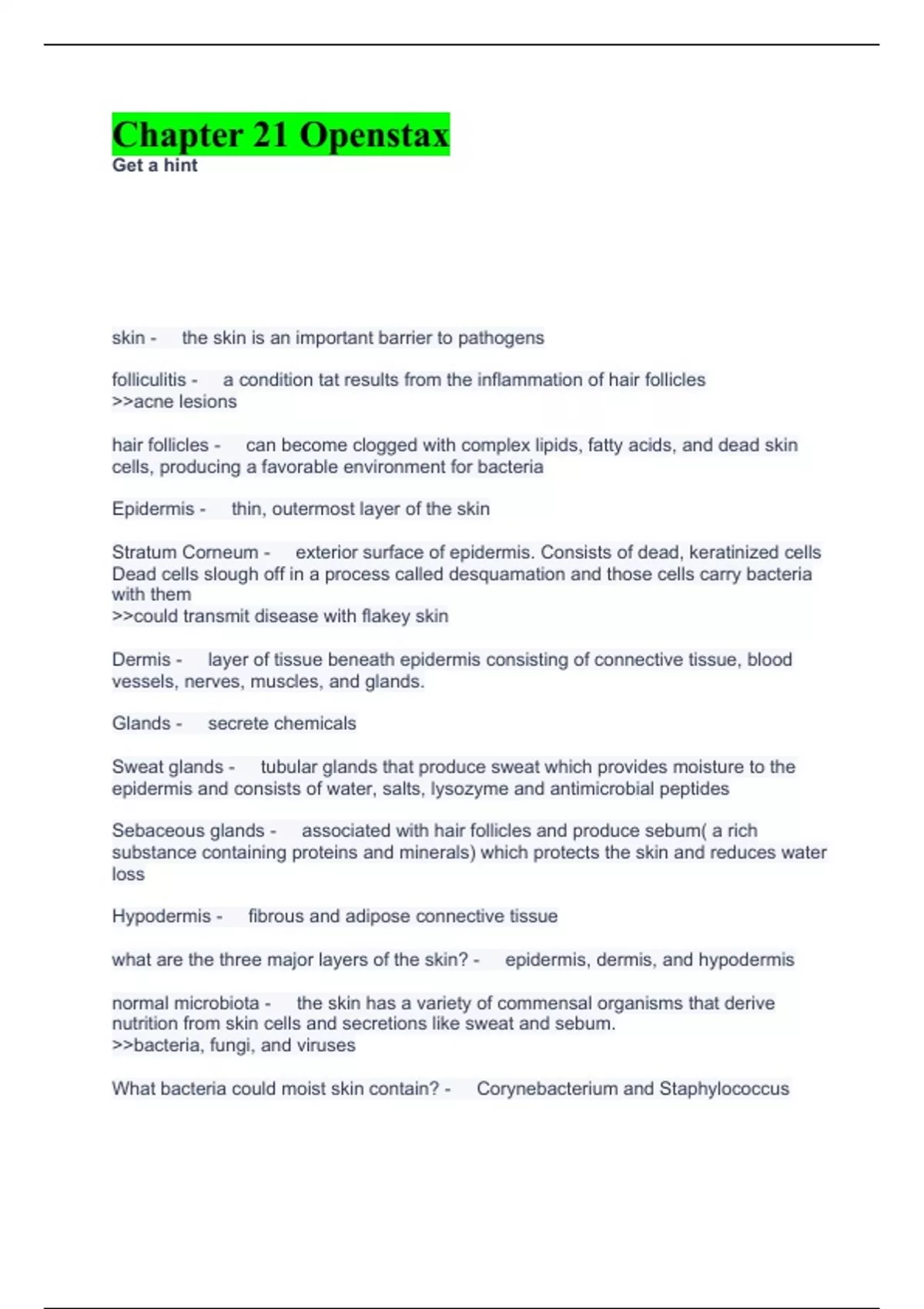 Chapter 21 Openstax
Get a hint

skin - the skin is an important barrier to pathogens

folliculitis - a condition tat results from the inflammation of hair follicles
>>acne lesions

hair follicles - can become clogged with complex lipids, fatty acids, and dead skin cells, producing a favorable environment for bacteria

Epidermis - thin, outermost layer of the skin

Stratum Corneum - exterior surface of epidermis. Consists of dead, keratinized cells Dead cells slough off in a process called desquamation and those cells carry bacteria with them
>>could transmit disease with flakey skin

Dermis - layer of tissue beneath epidermis consisting of connective tissue, blood vessels, nerves, muscles, and glands.

Glands - secrete chemicals

Sweat glands - tubular glands that produce sweat which provides moisture to the epidermis and consists of water, salts, lysozyme and antimicrobial peptides

Sebaceous glands - associated with hair follicles and produce sebum( a rich substance containing proteins and minerals) which protects the skin and reduces water loss

Hypodermis - fibrous and adipose connective tissue

what are the three major layers of the skin? - epidermis, dermis, and hypodermis

normal microbiota - the skin has a variety of commensal organisms that derive nutrition from skin cells and secretions like sweat and sebum.
>>bacteria, fungi, and viruses

What bacteria could moist skin contain? - Corynebacterium and Staphylococcus